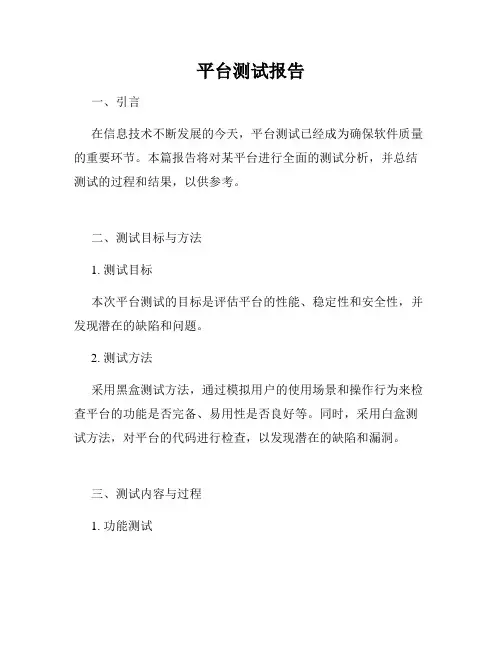 平台测试报告

一、引言

在信息技术不断发展的今天，平台测试已经成为确保软件质量的重要环节。本篇报告将对某平台进行全面的测试分析，并总结测试的过程和结果，以供参考。

二、测试目标与方法

1. 测试目标

本次平台测试的目标是评估平台的性能、稳定性和安全性，并发现潜在的缺陷和问题。

2. 测试方法

采用黑盒测试方法，通过模拟用户的使用场景和操作行为来检查平台的功能是否完备、易用性是否良好等。同时，采用白盒测试方法，对平台的代码进行检查，以发现潜在的缺陷和漏洞。

三、测试内容与过程

1. 功能测试